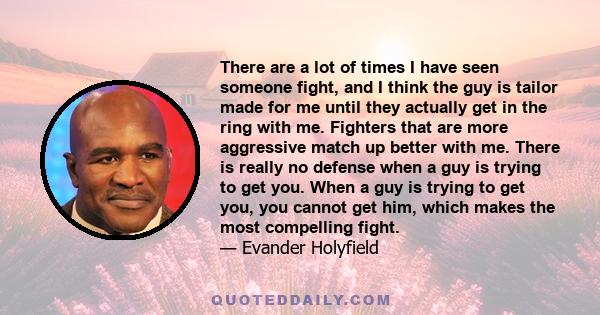 There are a lot of times I have seen someone fight, and I think the guy is tailor made for me until they actually get in the ring with me. Fighters that are more aggressive match up better with me. There is really no defense when a guy is trying to get you. When a guy is trying to get you, you cannot get him, which makes the most compelling fight.
— Evander Holyfield

QUOTEDDAILY.COM